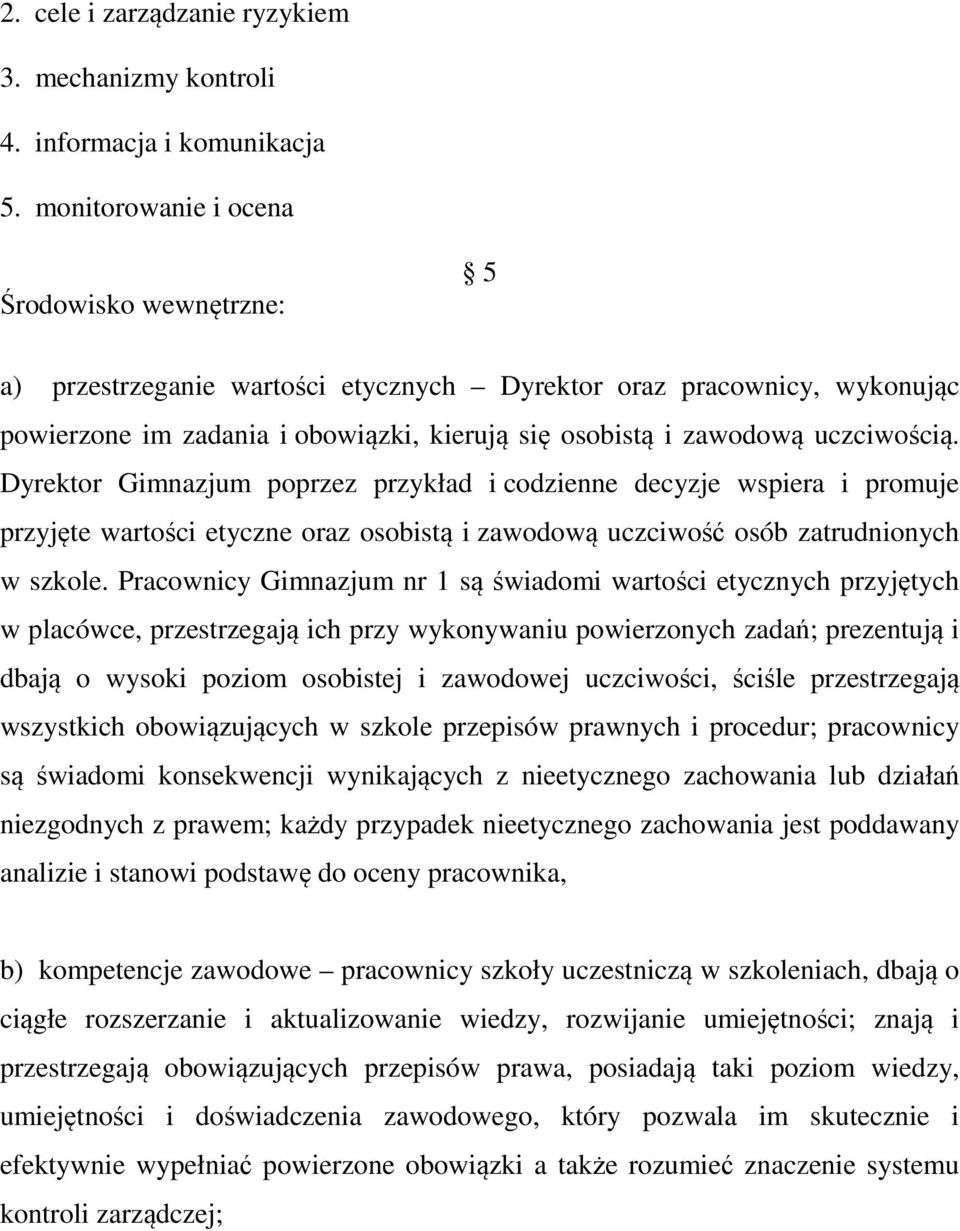 2. cele i zarządzanie ryzykiem
3. mechanizmy kontroli
4. informacja i komunikacja
5. monitorowanie i ocena

§ 5

Środowisko wewnętrzne:

a) przestrzeganie wartości etycznych – Dyrektor oraz pracownicy, wykonując powierzone im zadania i obowiązki, kierują się osobistą i zawodową uczciwością. Dyrektor Gimnazjum poprzez przykład i codzienne decyzje wspiera i promuje przyjęte wartości etyczne oraz osobistą i zawodową uczciwość osób zatrudnionych w szkole. Pracownicy Gimnazjum nr 1 są świadomi wartości etycznych przyjętych w placówce, przestrzegają ich przy wykonywaniu powierzonych zadań; prezentują i dbają o wysoki poziom osobistej i zawodowej uczciwości, ściśle przestrzegają wszystkich obowiązujących w szkole przepisów prawnych i procedur; pracownicy są świadomi konsekwencji wynikających z nieetycznego zachowania lub działań niezgodnych z prawem; każdy przypadek nieetycznego zachowania jest poddawany analizie i stanowi podstawę do oceny pracownika,

b) kompetencje zawodowe – pracownicy szkoły uczestniczą w szkoleniach, dbają o ciągłe rozszerzanie i aktualizowanie wiedzy, rozwijanie umiejętności; znają i przestrzegają obowiązujących przepisów prawa, posiadają taki poziom wiedzy, umiejętności i doświadczenia zawodowego, który pozwala im skutecznie i efektywnie wypełniać powierzone obowiązki a także rozumieć znaczenie systemu kontroli zarządczej;